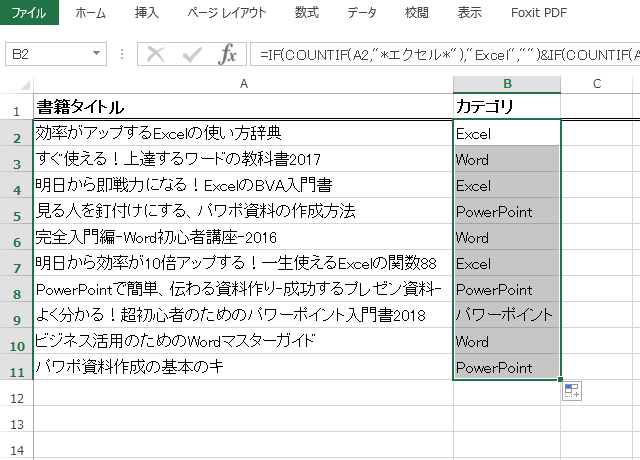 ファイル ホーム 挿入 ページ レイアウト 数式 データ 校閲 表示 Foxit PDF

B2 =IF(COUNTIF(A2,"*エクセル*"),"Excel","")&IF(COUNTIF(A

| | A | B | C |
|---|---|---|---|
| 1 | 書籍タイトル | カテゴリ | |
| 2 | 効率がアップするExcelの使い方辞典 | Excel | |
| 3 | すぐ使える！上達するワードの教科書2017 | Word | |
| 4 | 明日から即戦力になる！ExcelのBVA入門書 | Excel | |
| 5 | 見る人を釘付けにする、パワポ資料の作成方法 | PowerPoint | |
| 6 | 完全入門編-Word初心者講座-2016 | Word | |
| 7 | 明日から効率が10倍アップする！一生使えるExcelの関数88 | Excel | |
| 8 | PowerPointで簡単、伝わる資料作り-成功するプレゼン資料- | PowerPoint | |
| 9 | よく分かる！超初心者のためのパワーポイント入門書2018 | パワーポイント | |
| 10 | ビジネス活用のためのWordマスターガイド | Word | |
| 11 | パワポ資料作成の基本のキ | PowerPoint | |
| 12 | | | |
| 13 | | | |
| 14 | | | |